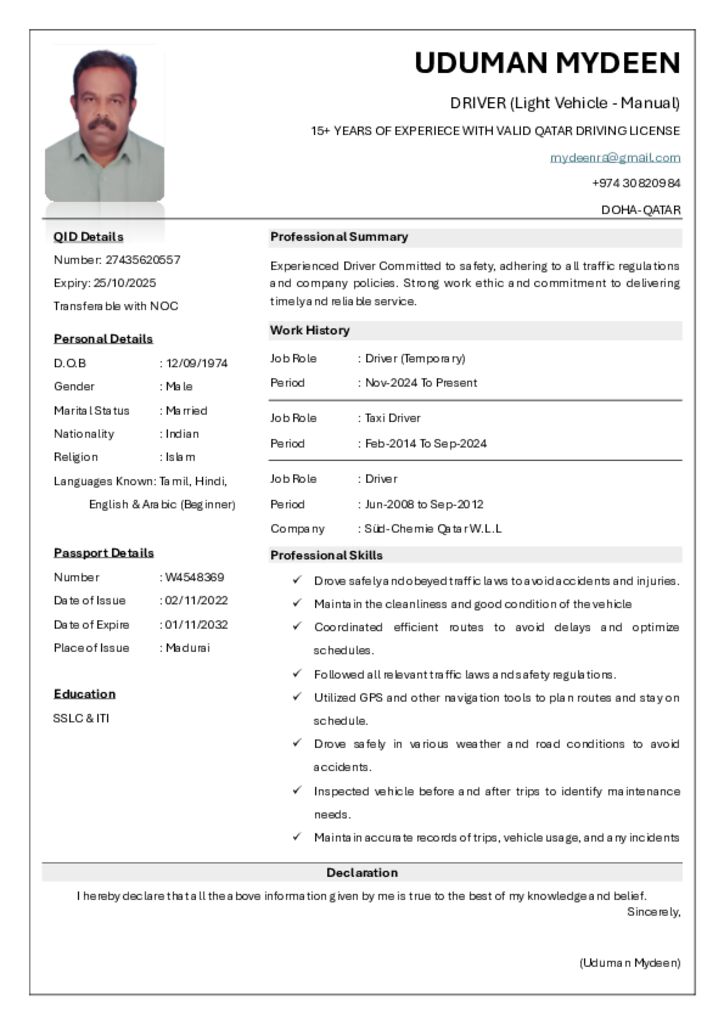 UDUMAN MYDEEN

DRIVER (Light Vehicle - Manual)

15+ YEARS OF EXPERIECE WITH VALID QATAR DRIVING LICENSE

mydeenra@gmail.com

+974 30820984

DOHA-QATAR

QID Details

Number: 27435620557

Expiry: 25/10/2025

Transferable with NOC

Personal Details

D.O.B : 12/09/1974

Gender : Male

Marital Status : Married

Nationality : Indian

Religion : Islam

Languages Known: Tamil, Hindi, English & Arabic (Beginner)

Passport Details

Number : W4548369

Date of Issue : 02/11/2022

Date of Expire : 01/11/2032

Place of Issue : Madurai

Education

SSLC & ITI

Professional Summary

Experienced Driver Committed to safety, adhering to all traffic regulations and company policies. Strong work ethic and commitment to delivering timely and reliable service.

Work History

Job Role : Driver (Temporary)

Period : Nov-2024 To Present

Job Role : Taxi Driver

Period : Feb-2014 To Sep-2024

Job Role : Driver

Period : Jun-2008 to Sep-2012

Company : Süd-Chemie Qatar W.L.L

Professional Skills

✓ Drove safely and obeyed traffic laws to avoid accidents and injuries.

✓ Maintain the cleanliness and good condition of the vehicle

✓ Coordinated efficient routes to avoid delays and optimize schedules.

✓ Followed all relevant traffic laws and safety regulations.

✓ Utilized GPS and other navigation tools to plan routes and stay on schedule.

✓ Drove safely in various weather and road conditions to avoid accidents.

✓ Inspected vehicle before and after trips to identify maintenance needs.

✓ Maintain accurate records of trips, vehicle usage, and any incidents

Declaration

I hereby declare that all the above information given by me is true to the best of my knowledge and belief.

Sincerely,

(Uduman Mydeen)